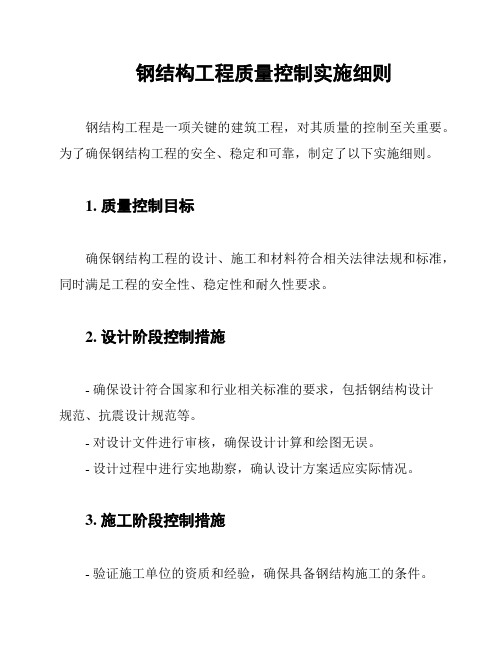 钢结构工程质量控制实施细则

钢结构工程是一项关键的建筑工程，对其质量的控制至关重要。为了确保钢结构工程的安全、稳定和可靠，制定了以下实施细则。

1. 质量控制目标

确保钢结构工程的设计、施工和材料符合相关法律法规和标准，同时满足工程的安全性、稳定性和耐久性要求。

2. 设计阶段控制措施

- 确保设计符合国家和行业相关标准的要求，包括钢结构设计规范、抗震设计规范等。
- 对设计文件进行审核，确保设计计算和绘图无误。
- 设计过程中进行实地勘察，确认设计方案适应实际情况。

3. 施工阶段控制措施

- 验证施工单位的资质和经验，确保具备钢结构施工的条件。